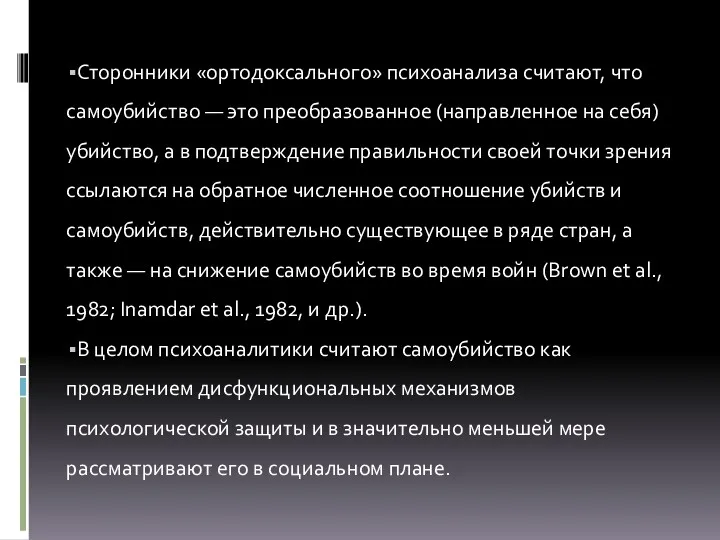 ▪Сторонники «ортодоксального» психоанализа считают, что самоубийство — это преобразованное (направленное на себя) убийство, а в подтверждение правильности своей точки зрения ссылаются на обратное численное соотношение убийств и самоубийств, действительно существующее в ряде стран, а также — на снижение самоубийств во время войн (Brown et al., 1982; Inamdar et al., 1982, и др.).

▪В целом психоаналитики считают самоубийство как проявлением дисфункциональных механизмов психологической защиты и в значительно меньшей мере рассматривают его в социальном плане.